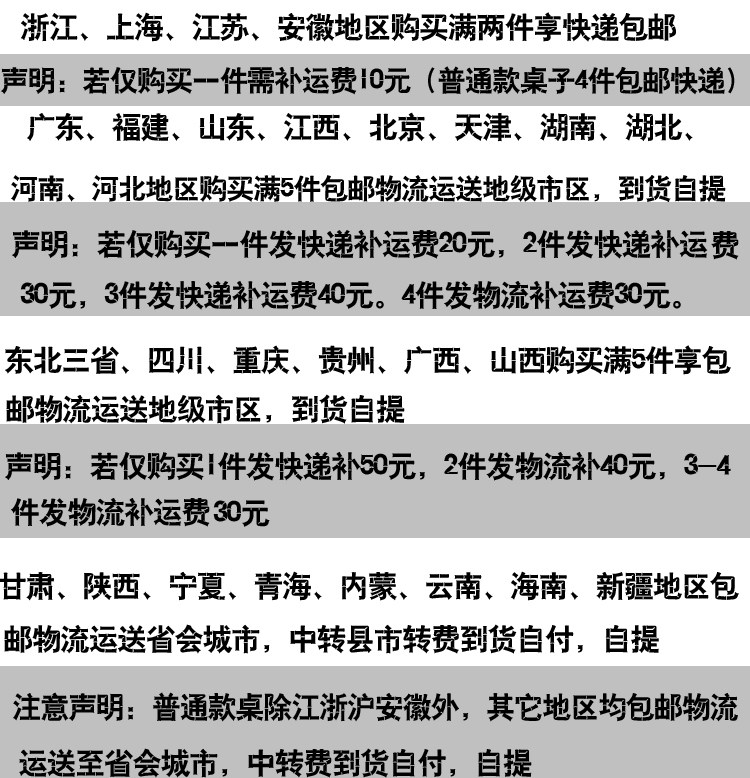 浙江、上海、江苏、安徽地区购买满两件享快递包邮

声明：若仅购买一件需补运费10元（普通款桌子4件包邮快递）

广东、福建、山东、江西、北京、天津、湖南、湖北、河南、河北地区购买满5件包邮物流运送地级市区，到货自提

声明：若仅购买一件发快递补运费20元，2件发快递补运费30元，3件发快递补运费40元。4件发物流补运费30元。

东北三省、四川、重庆、贵州、广西、山西购买满5件享包邮物流运送地级市区，到货自提

声明：若仅购买1件发快递补50元，2件发物流补40元，3-4件发物流补运费30元

甘肃、陕西、宁夏、青海、内蒙、云南、海南、新疆地区包邮物流运送省会城市，中转县市转费到货自付，自提

注意声明：普通款桌除江浙沪安徽外，其它地区均包邮物流运送至省会城市，中转费到货自付，自提